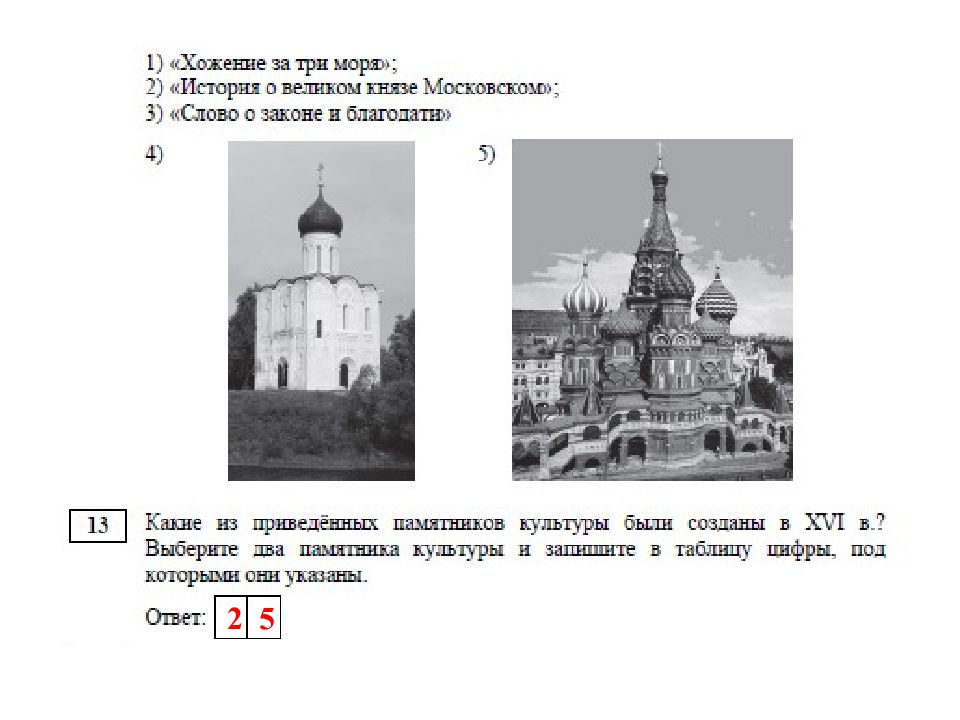 1) «Хожение за три моря»;
2) «История о великом князе Московском»;
3) «Слово о законе и благодати»

4)

5)

13

Какие из приведённых памятников культуры были созданы в XVI в.? Выберите два памятника культуры и запишите в таблицу цифры, под которыми они указаны.

Ответ:
| 2 | 5 |
|---|---|